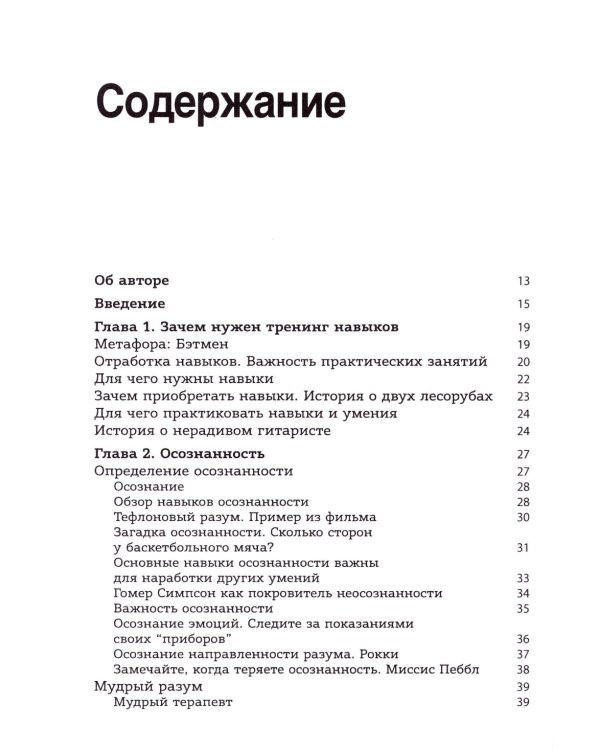 Содержание

Об авторе 13

Введение 15

Глава 1. Зачем нужен тренинг навыков 19
Метафора: Бэтмен 19
Отработка навыков. Важность практических занятий 20
Для чего нужны навыки 22
Зачем приобретать навыки. История о двух лесорубах 23
Для чего практиковать навыки и умения 24
История о нерадивом гитаристе 24

Глава 2. Осознанность 27
Определение осознанности 27
Осознание 28
Обзор навыков осознанности 28
Тефлоновый разум. Пример из фильма 30
Загадка осознанности. Сколько сторон у баскетбольного мяча? 31
Основные навыки осознанности важны для наработки других умений 33
Гомер Симпсон как покровитель неосознанности 34
Важность осознанности 35
Осознание эмоций. Следите за показаниями своих "приборов" 36
Осознание направленности разума. Рокки 37
Замечайте, когда теряете осознанность. Миссис Пеббл 38
Мудрый разум 39
Мудрый терапевт 39